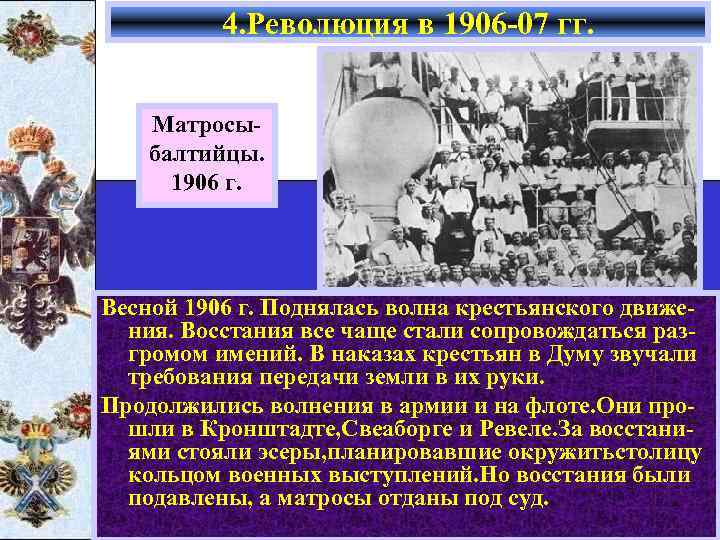 4.Революция в 1906-07 гг.

Матросы-балтийцы. 1906 г.

Весной 1906 г. Поднялась волна крестьянского движения. Восстания все чаще стали сопровождаться разгромом имений. В наказах крестьян в Думу звучали требования передачи земли в их руки.

Продолжились волнения в армии и на флоте.Они прошли в Кронштадте,Свеаборге и Ревеле.За восстаниями стояли эсеры,планировавшие окружитьстолицу кольцом военных выступлений.Но восстания были подавлены, а матросы отданы под суд.